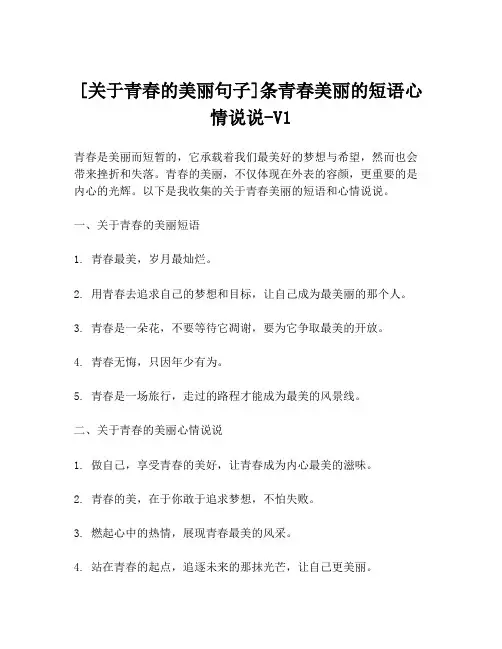 [关于青春的美丽句子]条青春美丽的短语心情说说-V1

青春是美丽而短暂的，它承载着我们最美好的梦想与希望，然而也会带来挫折和失落。青春的美丽，不仅体现在外表的容颜，更重要的是内心的光辉。以下是我收集的关于青春美丽的短语和心情说说。

一、关于青春的美丽短语

1. 青春最美，岁月最灿烂。

2. 用青春去追求自己的梦想和目标，让自己成为最美丽的那个人。

3. 青春是一朵花，不要等待它凋谢，要为它争取最美的开放。

4. 青春无悔，只因年少有为。

5. 青春是一场旅行，走过的路程才能成为最美的风景线。

二、关于青春的美丽心情说说

1. 做自己，享受青春的美好，让青春成为内心最美的滋味。

2. 青春的美，在于你敢于追求梦想，不怕失败。

3. 燃起心中的热情，展现青春最美的风采。

4. 站在青春的起点，追逐未来的那抹光芒，让自己更美丽。